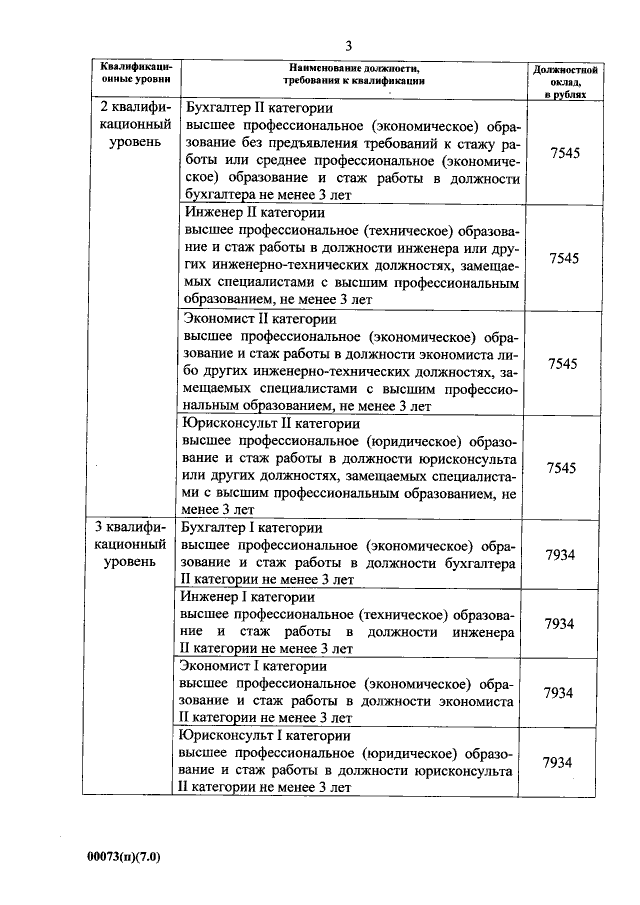 3

| Квалификационные уровни | Наименование должности, требования к квалификации | Должностной оклад, в рублях |
|---|---|---|
| 2 квалификационный уровень | Бухгалтер II категории высшее профессиональное (экономическое) образование без предъявления требований к стажу работы или среднее профессиональное (экономическое) образование и стаж работы в должности бухгалтера не менее 3 лет | 7545 |
| | Инженер II категории высшее профессиональное (техническое) образование и стаж работы в должности инженера или других инженерно-технических должностях, замещаемых специалистами с высшим профессиональным образованием, не менее 3 лет | 7545 |
| | Экономист II категории высшее профессиональное (экономическое) образование и стаж работы в должности экономиста либо других инженерно-технических должностях, замещаемых специалистами с высшим профессиональным образованием, не менее 3 лет | 7545 |
| | Юрисконсульт II категории высшее профессиональное (юридическое) образование и стаж работы в должности юрисконсульта или других должностях, замещаемых специалистами с высшим профессиональным образованием, не менее 3 лет | 7545 |
| 3 квалификационный уровень | Бухгалтер I категории высшее профессиональное (экономическое) образование и стаж работы в должности бухгалтера II категории не менее 3 лет | 7934 |
| | Инженер I категории высшее профессиональное (техническое) образование и стаж работы в должности инженера II категории не менее 3 лет | 7934 |
| | Экономист I категории высшее профессиональное (экономическое) образование и стаж работы в должности экономиста II категории не менее 3 лет | 7934 |
| | Юрисконсульт I категории высшее профессиональное (юридическое) образование и стаж работы в должности юрисконсульта II категории не менее 3 лет | 7934 |

00073(п)(7.0)